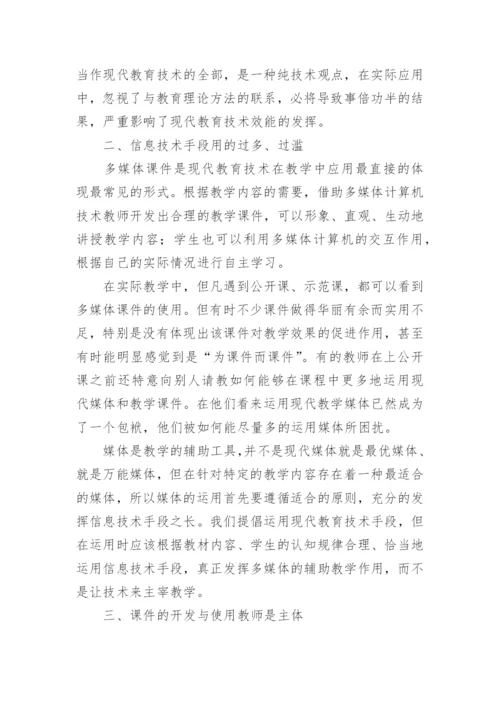 当作现代教育技术的全部，是一种纯技术观点，在实际应用中，忽视了与教育理论方法的联系，必将导致事倍功半的结果，严重影响了现代教育技术效能的发挥。

二、信息技术手段用的过多、过滥

多媒体课件是现代教育技术在教学中应用最直接的体现最常见的形式。根据教学内容的需要，借助多媒体计算机技术教师开发出合理的教学课件，可以形象、直观、生动地讲授教学内容；学生也可以利用多媒体计算机的交互作用，根据自己的实际情况进行自主学习。

在实际教学中，但凡遇到公开课、示范课，都可以看到多媒体课件的使用。但有时不少课件做得华丽有余而实用不足，特别是没有体现出该课件对教学效果的促进作用，甚至有时能明显感觉到是“为课件而课件”。有的教师在上公开课之前还特意向别人请教如何能够在课程中更多地运用现代媒体和教学课件。在他们看来运用现代教学媒体已然成为了一个包袱，他们被如何能尽量多的运用媒体所困扰。

媒体是教学的辅助工具，并不是现代媒体就是最优媒体、就是万能媒体，但在针对特定的教学内容存在着一种最适合的媒体，所以媒体的运用首先要遵循适合的原则，充分的发挥信息技术手段之长。我们提倡运用现代教育技术手段，但在运用时应该根据教材内容、学生的认知规律合理、恰当地运用信息技术手段，真正发挥多媒体的辅助教学作用，而不是让技术来主宰教学。

三、课件的开发与使用教师是主体